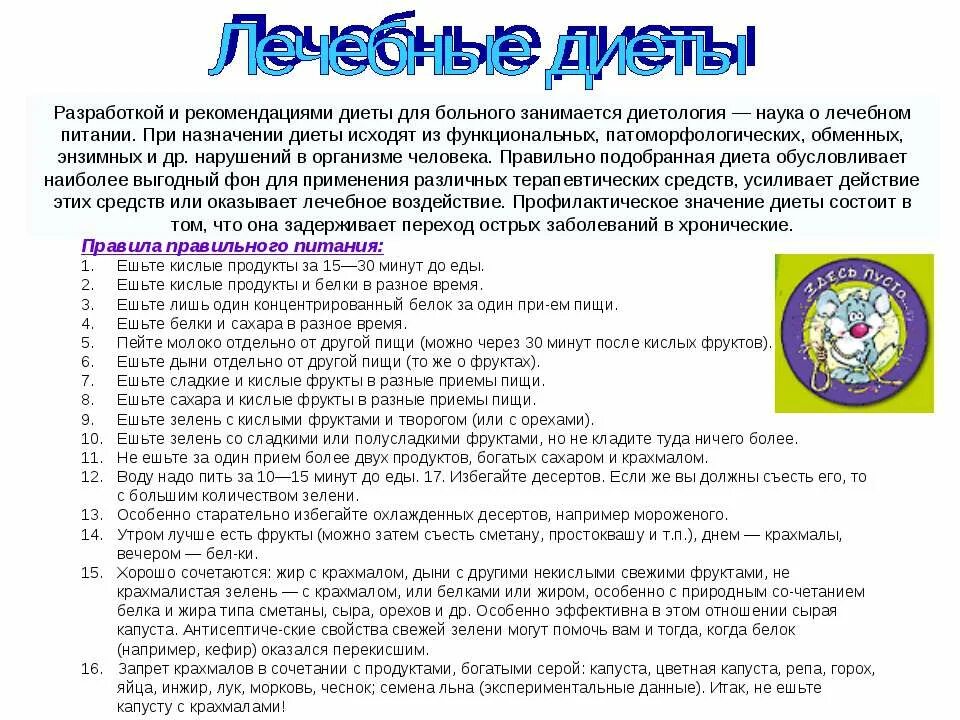 Лечебные диеты

Разработкой и рекомендациями диеты для больного занимается диетология — наука о лечебном питании. При назначении диеты исходят из функциональных, патоморфологических, обменных, энзимных и др. нарушений в организме человека. Правильно подобранная диета обусловливает наиболее выгодный фон для применения различных терапевтических средств, усиливает действие этих средств или оказывает лечебное воздействие. Профилактическое значение диеты состоит в том, что она задерживает переход острых заболеваний в хронические.

Правила правильного питания:

1. Ешьте кислые продукты за 15—30 минут до еды.
2. Ешьте кислые продукты и белки в разное время.
3. Ешьте лишь один концентрированный белок за один при-ем пищи.
4. Ешьте белки и сахара в разное время.
5. Пейте молоко отдельно от другой пищи (можно через 30 минут после кислых фруктов).
6. Ешьте дыни отдельно от другой пищи (то же о фруктах).
7. Ешьте сладкие и кислые фрукты в разные приемы пищи.
8. Ешьте сахара и кислые фрукты в разные приемы пищи.
9. Ешьте зелень с кислыми фруктами и творогом (или с орехами).
10. Ешьте зелень со сладкими или полусладкими фруктами, но не кладите туда ничего более.
11. Не ешьте за один прием более двух продуктов, богатых сахаром и крахмалом.
12. Воду надо пить за 10—15 минут до еды. 17. Избегайте десертов. Если же вы должны съесть его, то с большим количеством зелени.
13. Особенно старательно избегайте охлажденных десертов, например мороженого.
14. Утром лучше есть фрукты (можно затем съесть сметану, простоквашу и т.п.), днем — крахмалы, вечером — бел-ки.
15. Хорошо сочетаются: жир с крахмалом, дыни с другими некислыми свежими фруктами, не крахмалистая зелень — с крахмалом, или белками или жиром, особенно с природным со-четанием белка и жира типа сметаны, сыра, орехов и др. Особенно эффективна в этом отношении сырая капуста. Антисептиче-ские свойства свежей зелени могут помочь вам и тогда, когда белок (например, кефир) оказался перекисшим.
16. Запрет крахмалов в сочетании с продуктами, богатыми серой: капуста, цветная капуста, репа, горох, яйца, инжир, лук, морковь, чеснок; семена льна (экспериментальные данные). Итак, не ешьте капусту с крахмалами!

ЗДЕСЬ ПУСТО